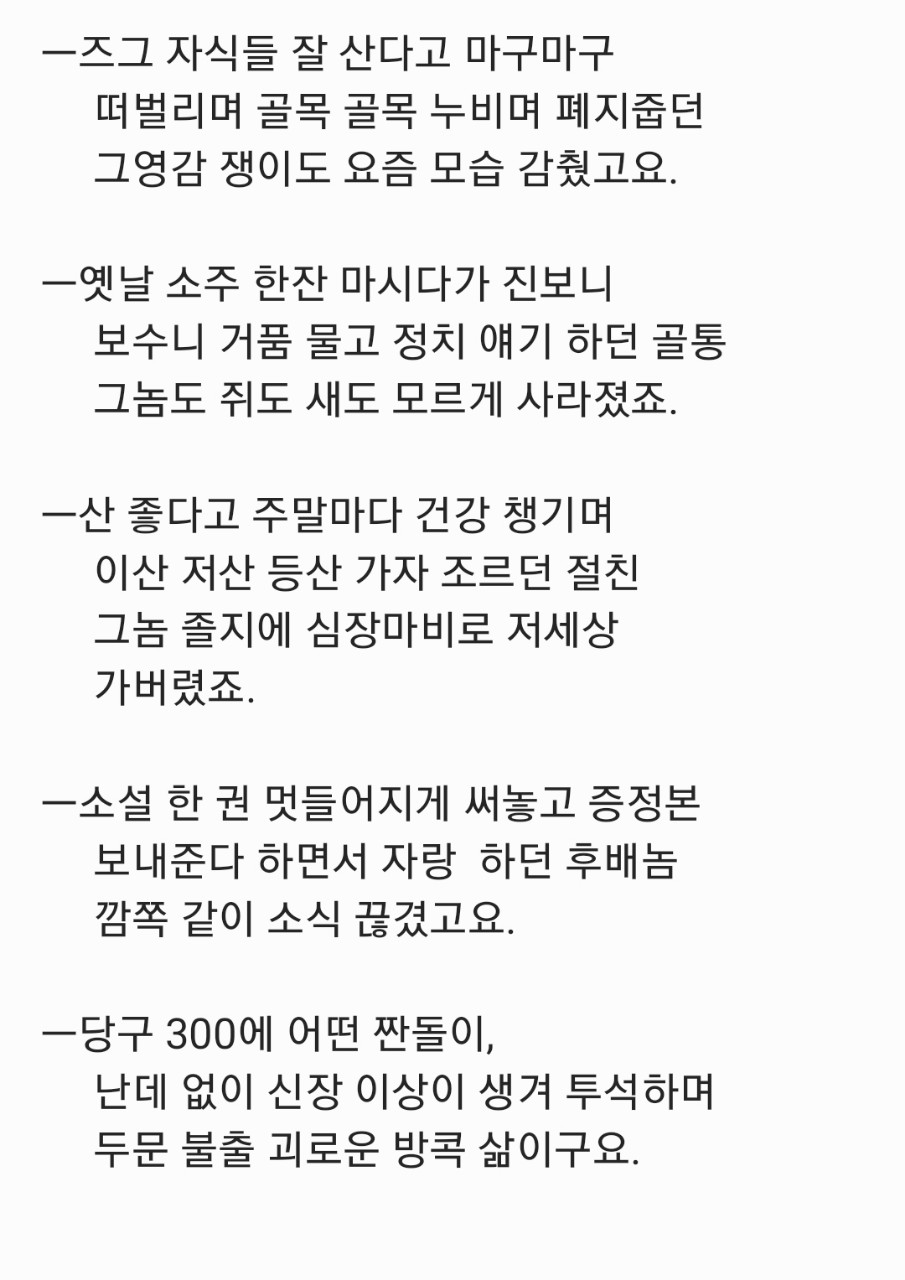 ㅡ즈그 자식들 잘 산다고 마구마구
떠벌리며 골목 골목 누비며 폐지줍던
그영감 쟁이도 요즘 모습 감췄고요.

ㅡ옛날 소주 한잔 마시다가 진보니
보수니 거품 물고 정치 얘기 하던 골통
그놈도 쥐도 새도 모르게 사라졌죠.

ㅡ산 좋다고 주말마다 건강 챙기며
이산 저산 등산 가자 조르던 절친
그놈 졸지에 심장마비로 저세상
가버렸죠.

ㅡ소설 한 권 멋들어지게 써놓고 증정본
보내준다 하면서 자랑 하던 후배놈
깜쪽 같이 소식 끊겼고요.

ㅡ당구 300에 어떤 짠돌이,
난데 없이 신장 이상이 생겨 투석하며
두문 불출 괴로운 방콕 삶이구요.